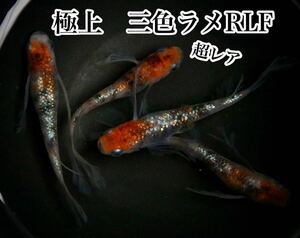 極上　三色ラメRLF
超レア